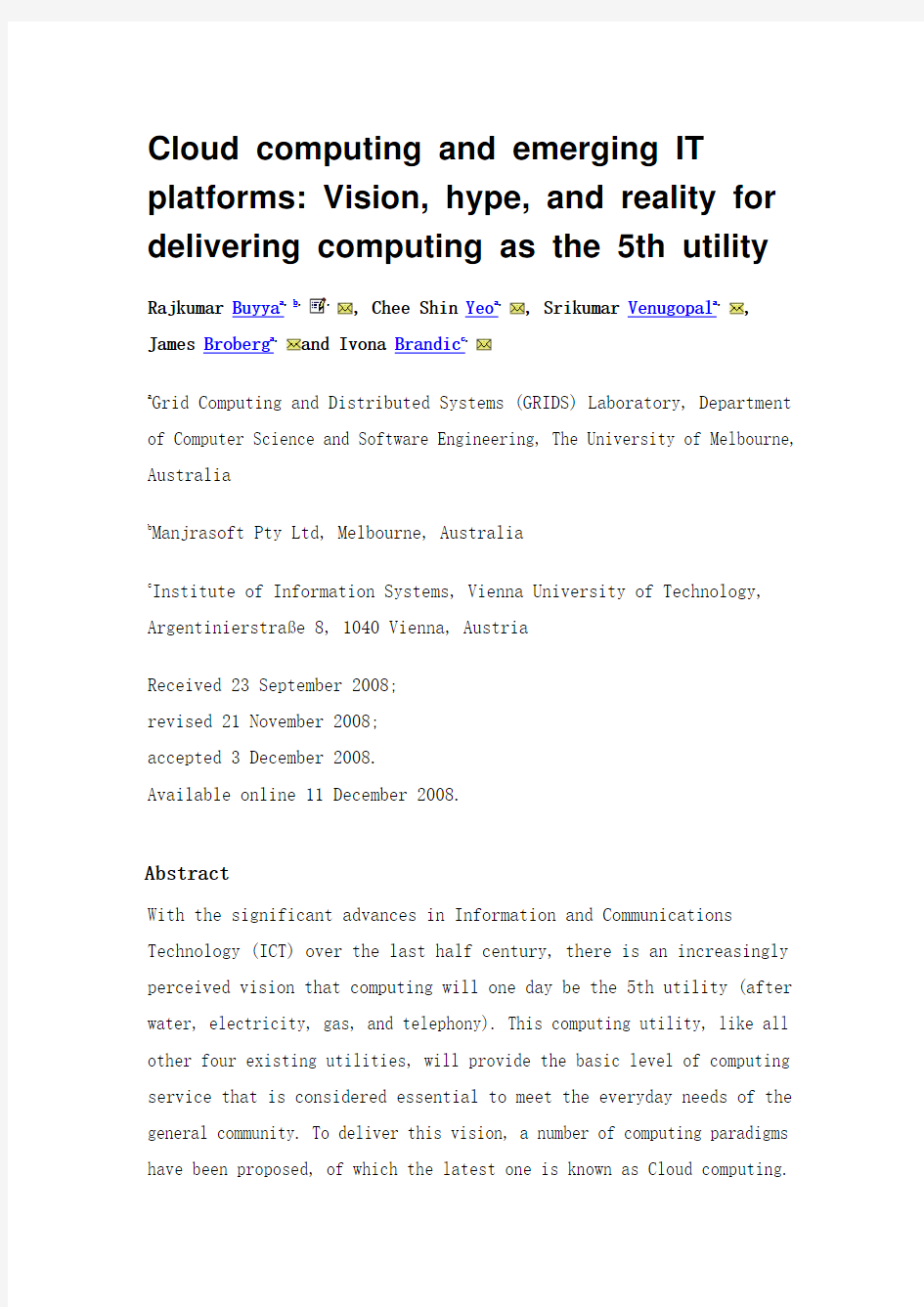 Cloud computing and emerging IT platforms: Vision, hype, and reality for delivering computing as the 5th utility

Rajkumar Buyya$^{a, b,}$, Chee Shin Yeo$^{a}$, Srikumar Venugopal$^{a}$, James Broberg$^{a}$ and Ivona Brandic$^{c}$

$^{a}$Grid Computing and Distributed Systems (GRIDS) Laboratory, Department of Computer Science and Software Engineering, The University of Melbourne, Australia

$^{b}$Manjrasoft Pty Ltd, Melbourne, Australia

$^{c}$Institute of Information Systems, Vienna University of Technology, Argentinierstraße 8, 1040 Vienna, Austria

Received 23 September 2008;
revised 21 November 2008;
accepted 3 December 2008.
Available online 11 December 2008.

Abstract

With the significant advances in Information and Communications Technology (ICT) over the last half century, there is an increasingly perceived vision that computing will one day be the 5th utility (after water, electricity, gas, and telephony). This computing utility, like all other four existing utilities, will provide the basic level of computing service that is considered essential to meet the everyday needs of the general community. To deliver this vision, a number of computing paradigms have been proposed, of which the latest one is known as Cloud computing.